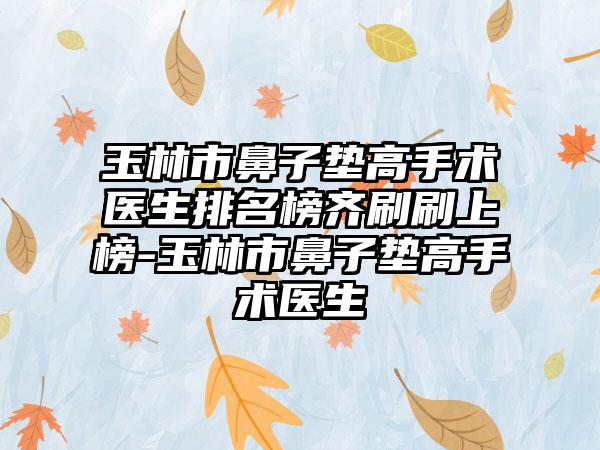 玉林市鼻子垫高手术医生排名榜齐刷刷上榜-玉林市鼻子垫高手术医生